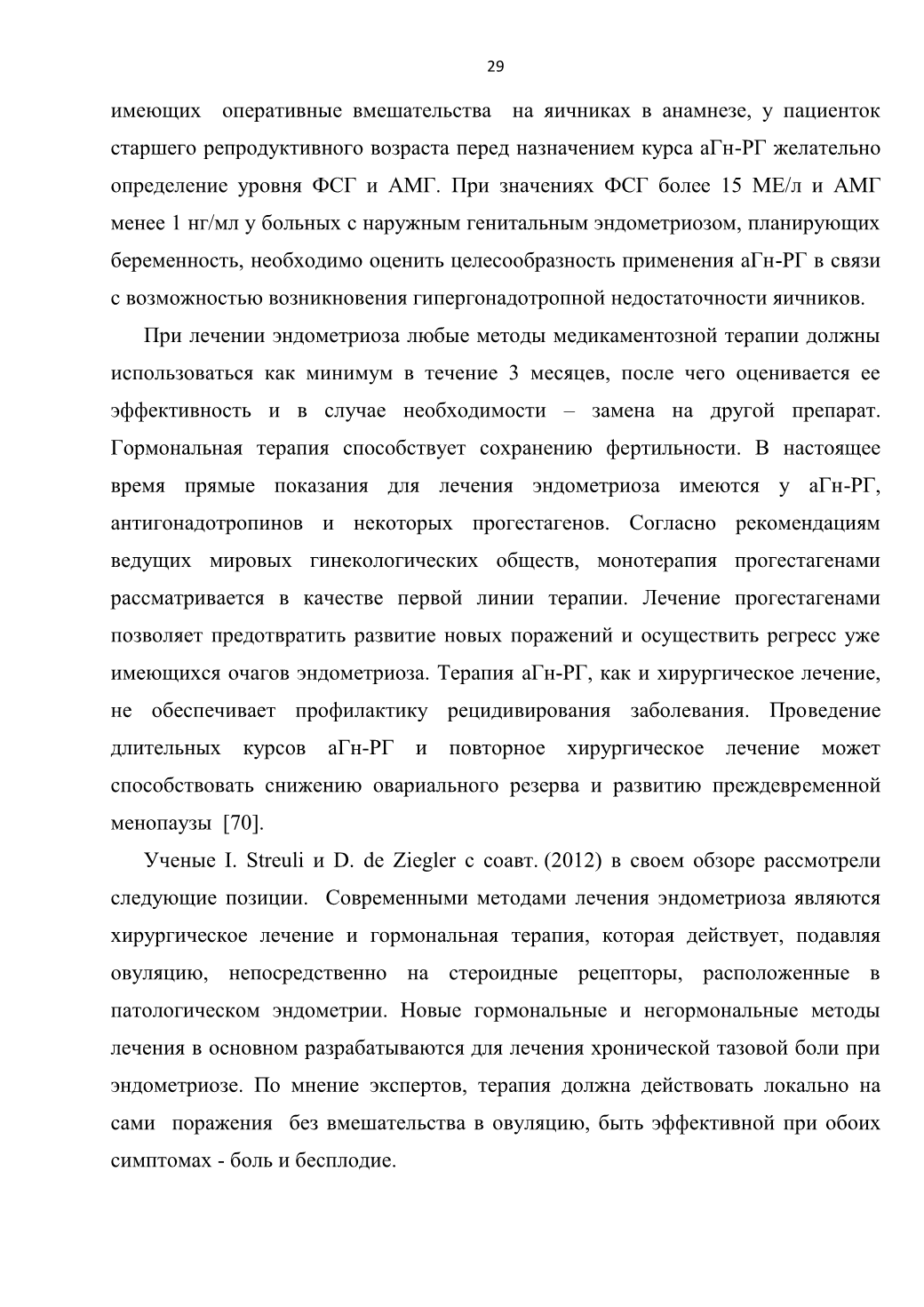 29

имеющих оперативные вмешательства на яичниках в анамнезе, у пациенток старшего репродуктивного возраста перед назначением курса аГн-РГ желательно определение уровня ФСГ и АМГ. При значениях ФСГ более 15 МЕ/л и АМГ менее 1 нг/мл у больных с наружным генитальным эндометриозом, планирующих беременность, необходимо оценить целесообразность применения аГн-РГ в связи с возможностью возникновения гипергонадотропной недостаточности яичников.

При лечении эндометриоза любые методы медикаментозной терапии должны использоваться как минимум в течение 3 месяцев, после чего оценивается ее эффективность и в случае необходимости – замена на другой препарат. Гормональная терапия способствует сохранению фертильности. В настоящее время прямые показания для лечения эндометриоза имеются у аГн-РГ, антигонадотропинов и некоторых прогестагенов. Согласно рекомендациям ведущих мировых гинекологических обществ, монотерапия прогестагенами рассматривается в качестве первой линии терапии. Лечение прогестагенами позволяет предотвратить развитие новых поражений и осуществить регресс уже имеющихся очагов эндометриоза. Терапия аГн-РГ, как и хирургическое лечение, не обеспечивает профилактику рецидивирования заболевания. Проведение длительных курсов аГн-РГ и повторное хирургическое лечение может способствовать снижению овариального резерва и развитию преждевременной менопаузы [70].

Ученые I. Streuli и D. de Ziegler с соавт. (2012) в своем обзоре рассмотрели следующие позиции. Современными методами лечения эндометриоза являются хирургическое лечение и гормональная терапия, которая действует, подавляя овуляцию, непосредственно на стероидные рецепторы, расположенные в патологическом эндометрии. Новые гормональные и негормональные методы лечения в основном разрабатываются для лечения хронической тазовой боли при эндометриозе. По мнение экспертов, терапия должна действовать локально на сами поражения без вмешательства в овуляцию, быть эффективной при обоих симптомах - боль и бесплодие.